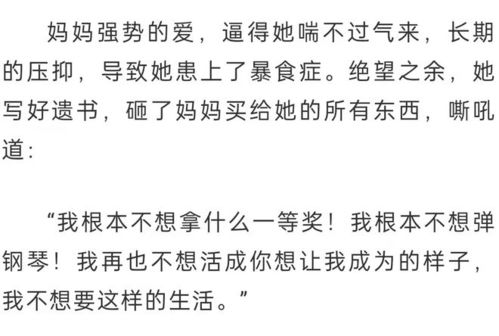 妈妈强势的爱，逼得她喘不过气来，长期的压抑，导致她患上了暴食症。绝望之余，她写好遗书，砸了妈妈买给她的所有东西，嘶吼道：

“我根本不想拿什么一等奖！我根本不想弹钢琴！我再也不想活成你想让我成为的样子，我不想要这样的生活。”